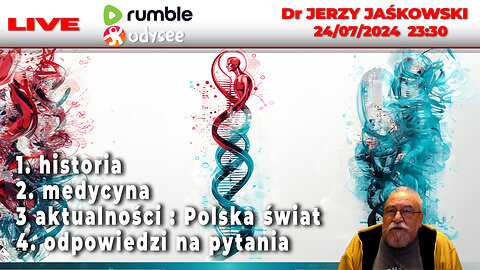 LIVE

rumble

odysee

Dr JERZY JAŚKOWSKI
24/07/2024 23:30

1. historia
2. medycyna
3 aktualności : Polska świat
4. odpowiedzi na pytania